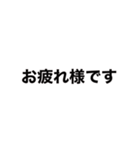 お疲れ様です